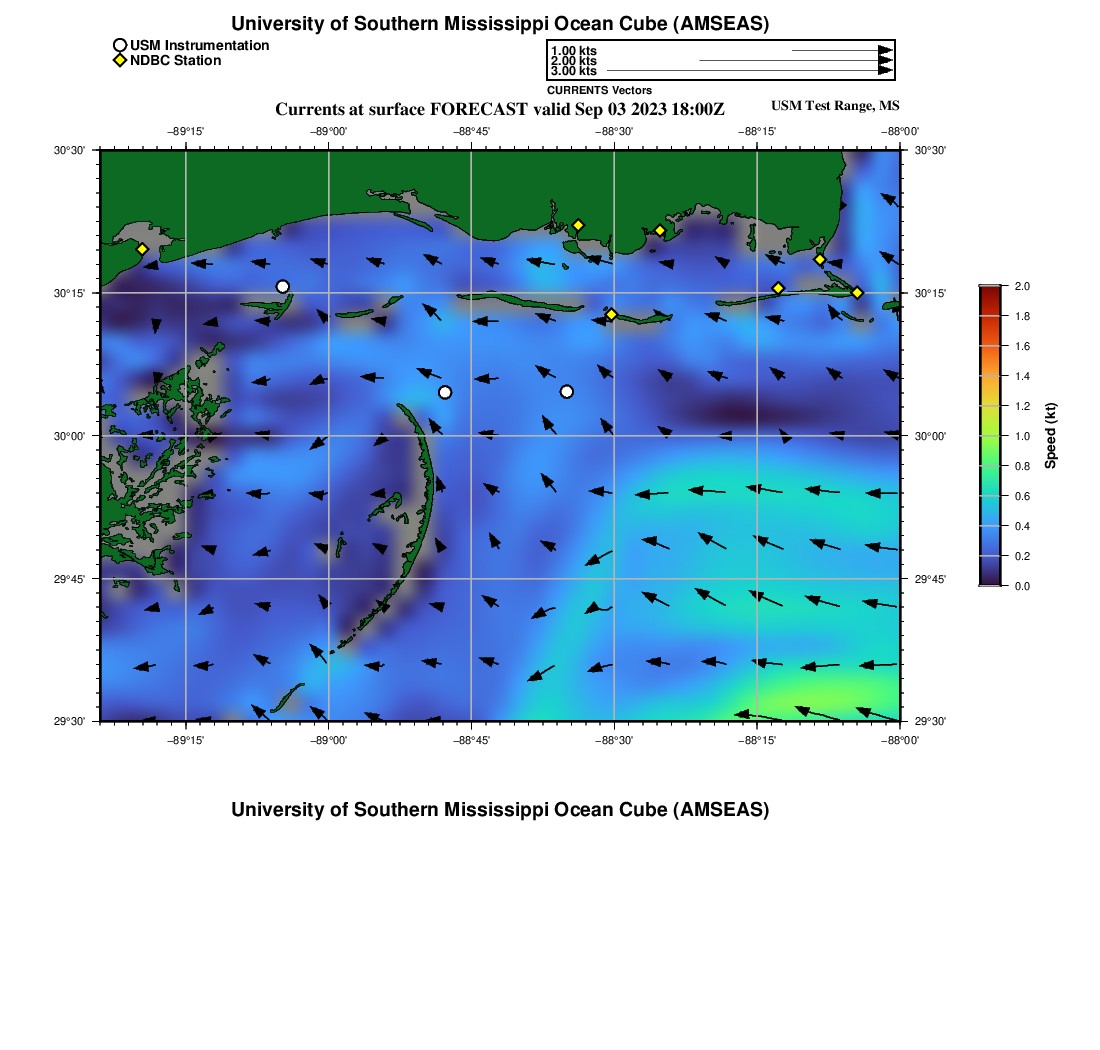 University of Southern Mississippi Ocean Cube (AMSEAS)

USM Instrumentation
NDBC Station

1.00 kts
2.00 kts
3.00 kts
CURRENTS Vectors

Currents at surface FORECAST valid Sep 03 2023 18:00Z

USM Test Range, MS

−89°15'
−89°00'
−88°45'
−88°30'
−88°15'
−88°00'

30°30'
30°15'
30°00'
29°45'
29°30'

30°30'
30°15'
30°00'
29°45'
29°30'

−89°15'
−89°00'
−88°45'
−88°30'
−88°15'
−88°00'

2.0
1.8
1.6
1.4
1.2
1.0
0.8
0.6
0.4
0.2
0.0
Speed (kt)

University of Southern Mississippi Ocean Cube (AMSEAS)